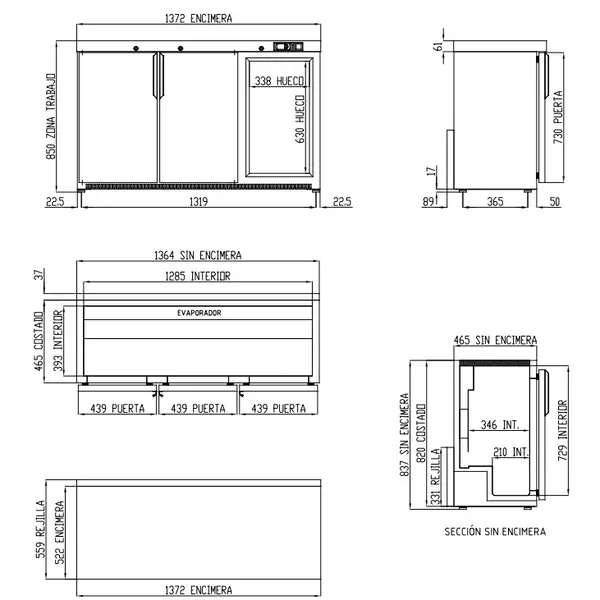 1372 ENCIMERA
850 ZONA TRABAJO
338 HUECO
630 HUECO
22.5
1319
22.5

61
730 PUERTA
17
89
365
50

1364 SIN ENCIMERA
37
1285 INTERIOR
EVAPORADOR
465 COSTADO
393 INTERIOR
439 PUERTA
439 PUERTA
439 PUERTA

465 SIN ENCIMERA
837 SIN ENCIMERA
820 COSTADO
331 REJILLA
346 INT.
210 INT.
729 INTERIOR
SECCIÓN SIN ENCIMERA

559 REJILLA
522 ENCIMERA
1372 ENCIMERA